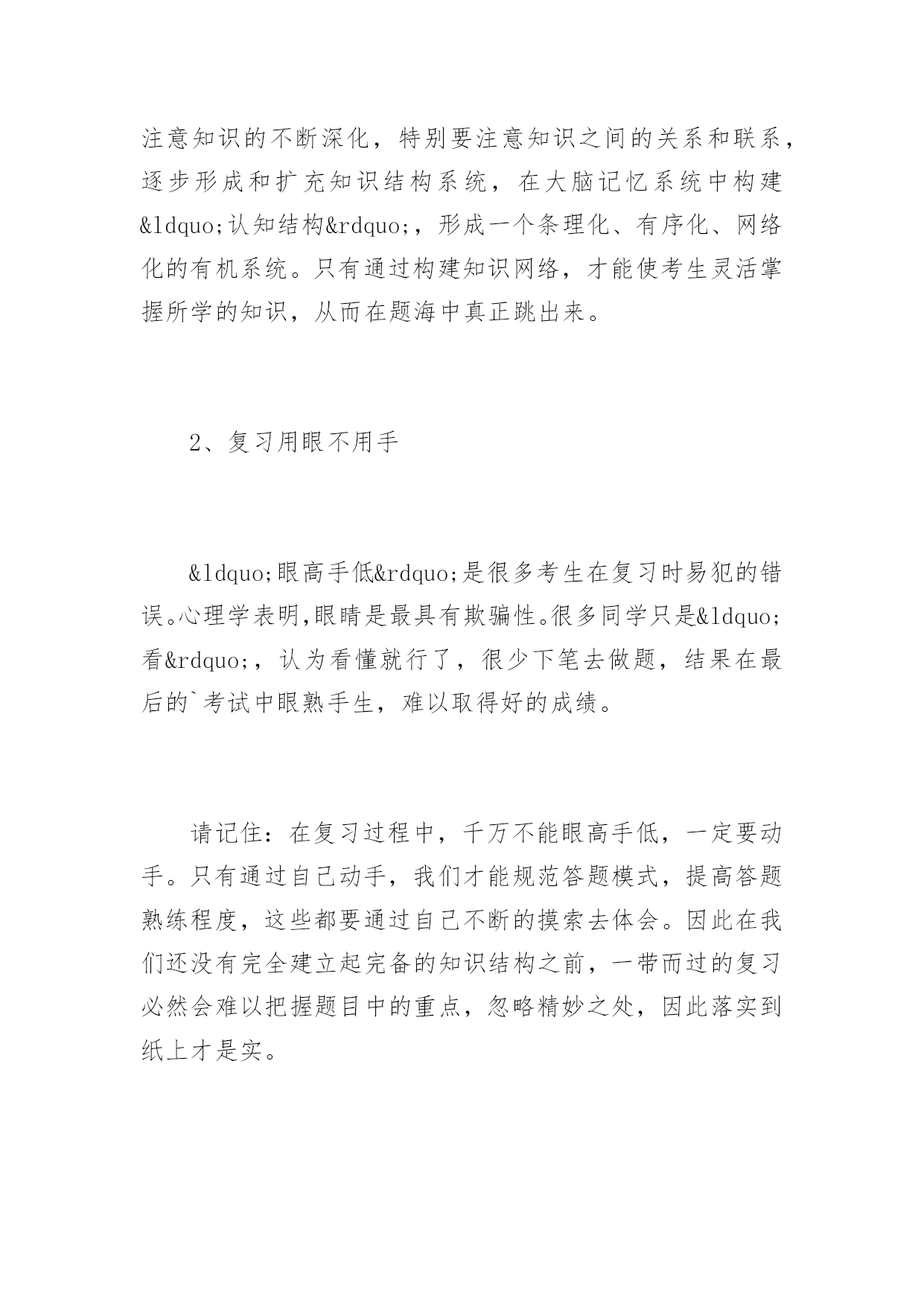 注意知识的不断深化，特别要注意知识之间的关系和联系，逐步形成和扩充知识结构系统，在大脑记忆系统中构建&ldquo;认知结构&rdquo;，形成一个条理化、有序化、网络化的有机系统。只有通过构建知识网络，才能使考生灵活掌握所学的知识，从而在题海中真正跳出来。

2、复习用眼不用手

&ldquo;眼高手低&rdquo;是很多考生在复习时易犯的错误。心理学表明,眼睛是最具有欺骗性。很多同学只是&ldquo;看&rdquo;，认为看懂就行了，很少下笔去做题，结果在最后的`考试中眼熟手生，难以取得好的成绩。

请记住：在复习过程中，千万不能眼高手低，一定要动手。只有通过自己动手，我们才能规范答题模式，提高答题熟练程度，这些都要通过自己不断的摸索去体会。因此在我们还没有完全建立起完备的知识结构之前，一带而过的复习必然会难以把握题目中的重点，忽略精妙之处，因此落实到纸上才是实。